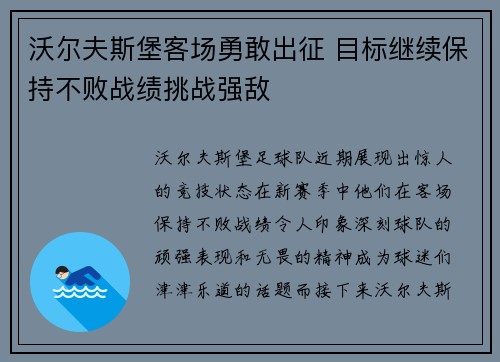 沃尔夫斯堡客场勇敢出征 目标继续保持不败战绩挑战强敌

沃尔夫斯堡足球队近期展现出惊人的竞技状态在新赛季中他们在客场保持不败战绩令人印象深刻球队的顽强表现和无畏的精神成为球迷们津津乐道的话题而接下来沃尔夫斯